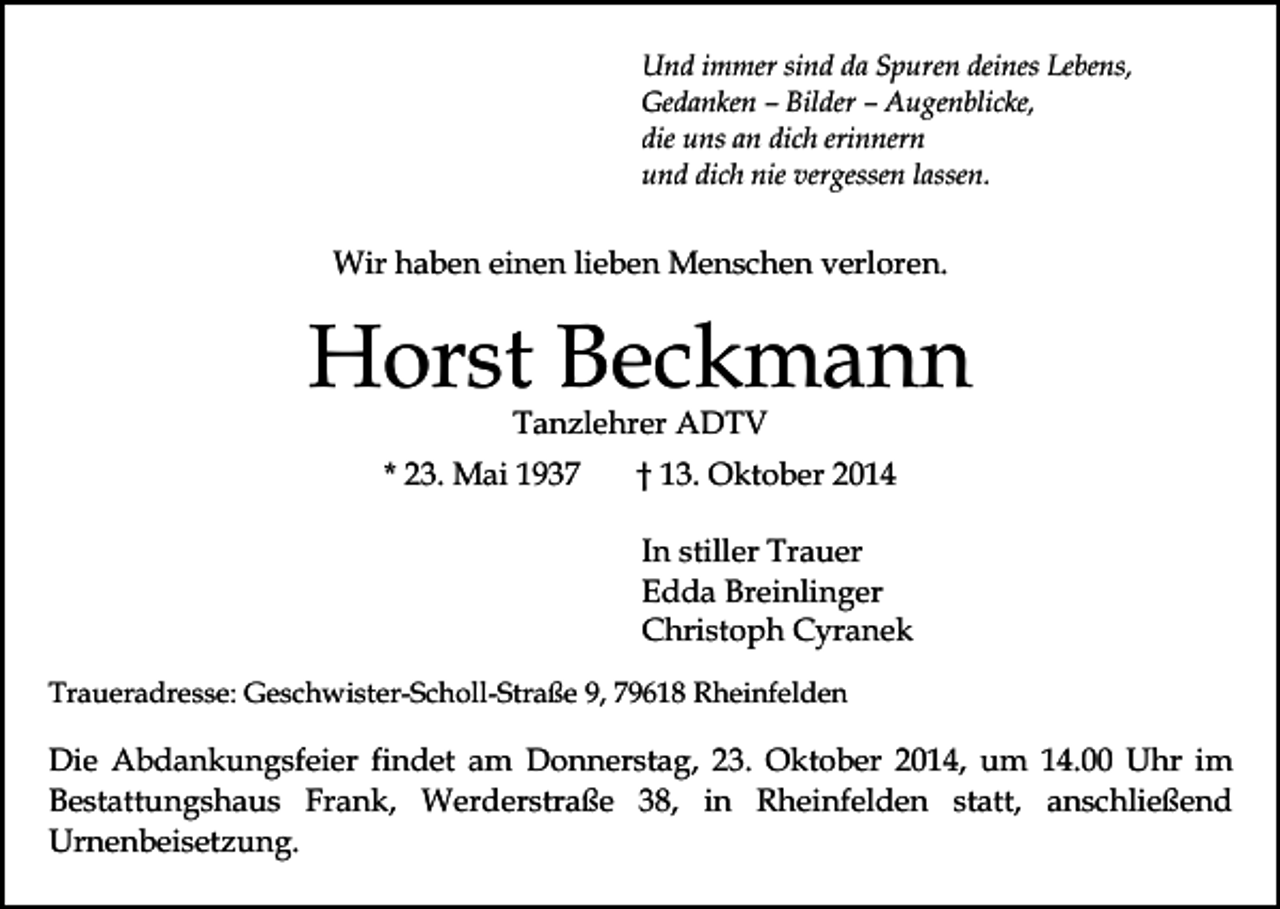 Und immer sind da Spuren deines Lebens,
Gedanken – Bilder – Augenblicke,
die uns an dich erinnern
und dich nie vergessen lassen.

Wir haben einen lieben Menschen verloren.

Horst Beckmann

Tanzlehrer ADTV

* 23. Mai 1937 † 13. Oktober 2014

In stiller Trauer
Edda Breinlinger
Christoph Cyranek

Traueradresse: Geschwister-Scholl-Straße 9, 79618 Rheinfelden

Die Abdankungsfeier findet am Donnerstag, 23. Oktober 2014, um 14.00 Uhr im Bestattungshaus Frank, Werderstraße 38, in Rheinfelden statt, anschließend Urnenbeisetzung.